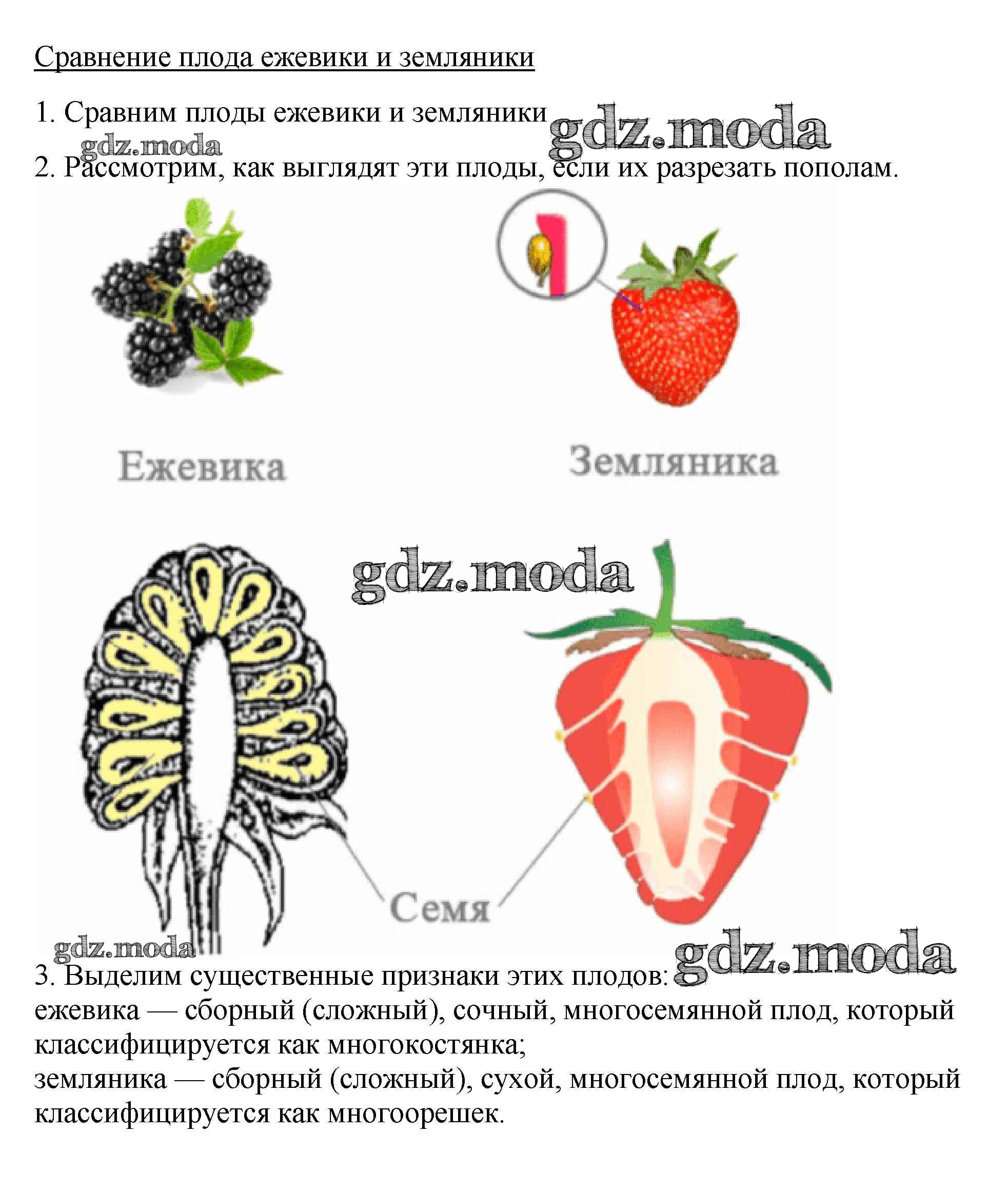 Сравнение плода ежевики и земляники

1. Сравним плоды ежевики и земляники

2. Рассмотрим, как выглядят эти плоды, если их разрезать пополам.

Ежевика

Земляника

Семя

3. Выделим существенные признаки этих плодов:
ежевика — сборный (сложный), сочный, многосемянной плод, который классифицируется как многокостянка;
земляника — сборный (сложный), сухой, многосемянной плод, который классифицируется как многоорешек.

gdz.moda